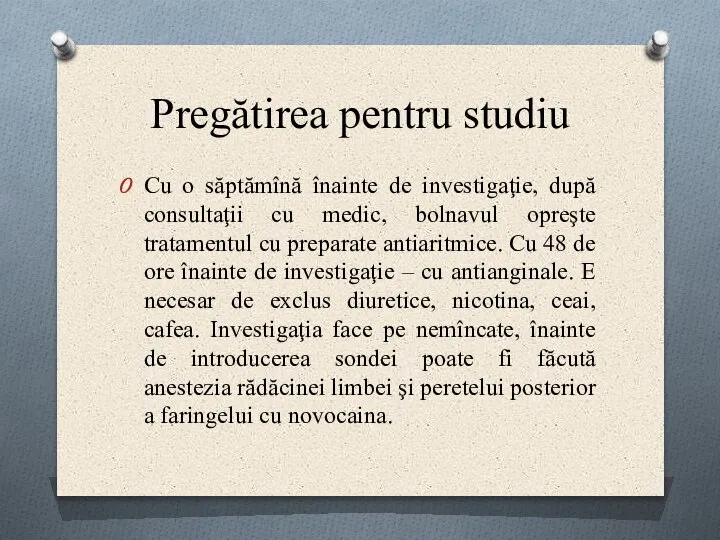 Pregătirea pentru studiu

O Cu o săptămînă înainte de investigaţie, după consultaţii cu medic, bolnavul opreşte tratamentul cu preparate antiaritmice. Cu 48 de ore înainte de investigaţie – cu antianginale. E necesar de exclus diuretice, nicotina, ceai, cafea. Investigaţia face pe nemîncate, înainte de introducerea sondei poate fi făcută anestezia rădăcinei limbei şi peretelui posterior a faringelui cu novocaina.